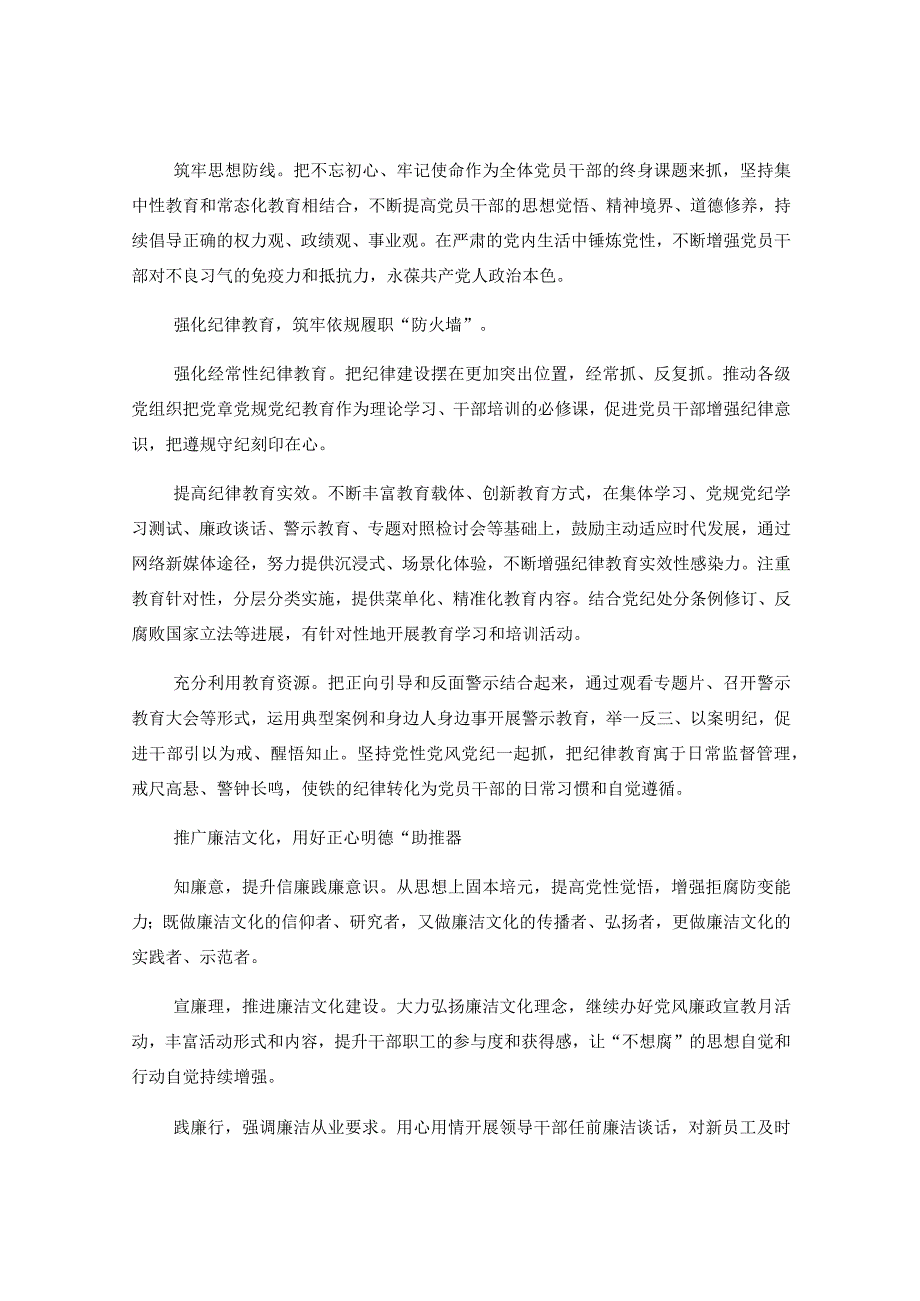 筑牢思想防线。把不忘初心、牢记使命作为全体党员干部的终身课题来抓，坚持集中性教育和常态化教育相结合，不断提高党员干部的思想觉悟、精神境界、道德修养，持续倡导正确的权力观、政绩观、事业观。在严肃的党内生活中锤炼党性，不断增强党员干部对不良习气的免疫力和抵抗力，永葆共产党人政治本色。

强化纪律教育，筑牢依规履职“防火墙”。

强化经常性纪律教育。把纪律建设摆在更加突出位置，经常抓、反复抓。推动各级党组织把党章党规党纪教育作为理论学习、干部培训的必修课，促进党员干部增强纪律意识，把遵规守纪刻印在心。

提高纪律教育实效。不断丰富教育载体、创新教育方式，在集体学习、党规党纪学习测试、廉政谈话、警示教育、专题对照检讨会等基础上，鼓励主动适应时代发展，通过网络新媒体途径，努力提供沉浸式、场景化体验，不断增强纪律教育实效性感染力。注重教育针对性，分层分类实施，提供菜单化、精准化教育内容。结合党纪处分条例修订、反腐败国家立法等进展，有针对性地开展教育学习和培训活动。

充分利用教育资源。把正向引导和反面警示结合起来，通过观看专题片、召开警示教育大会等形式，运用典型案例和身边人身边事开展警示教育，举一反三、以案明纪，促进干部引以为戒、醒悟知止。坚持党性党风党纪一起抓，把纪律教育寓于日常监督管理，戒尺高悬、警钟长鸣，使铁的纪律转化为党员干部的日常习惯和自觉遵循。

推广廉洁文化，用好正心明德“助推器

知廉意，提升信廉践廉意识。从思想上固本培元，提高党性觉悟，增强拒腐防变能力；既做廉洁文化的信仰者、研究者，又做廉洁文化的传播者、弘扬者，更做廉洁文化的实践者、示范者。

宣廉理，推进廉洁文化建设。大力弘扬廉洁文化理念，继续办好党风廉政宣教月活动，丰富活动形式和内容，提升干部职工的参与度和获得感，让“不想腐”的思想自觉和行动自觉持续增强。

践廉行，强调廉洁从业要求。用心用情开展领导干部任前廉洁谈话，对新员工及时